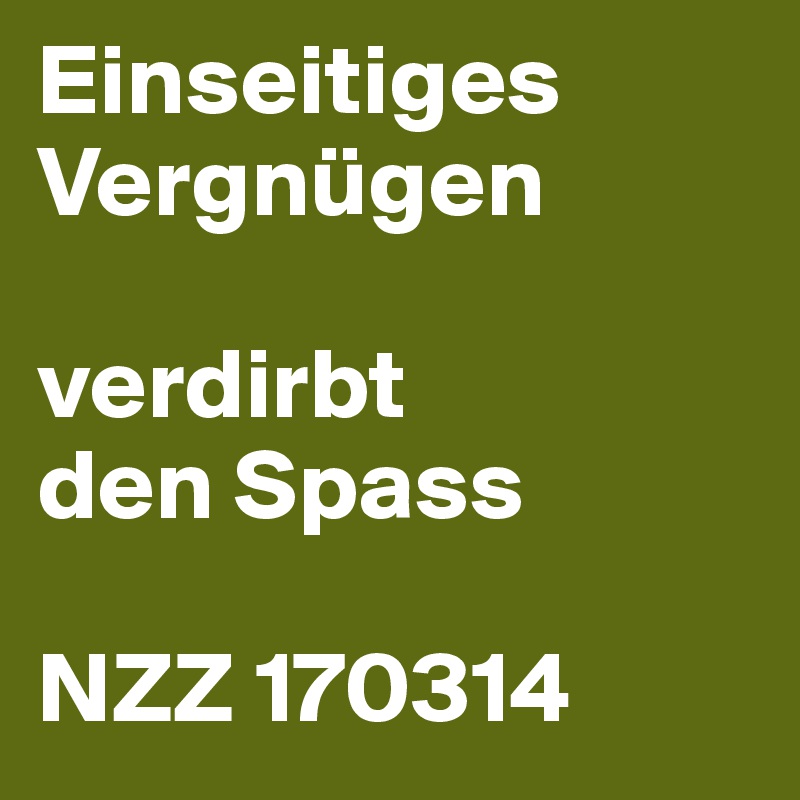 Einseitiges Vergnügen

verdirbt den Spass

NZZ 170314